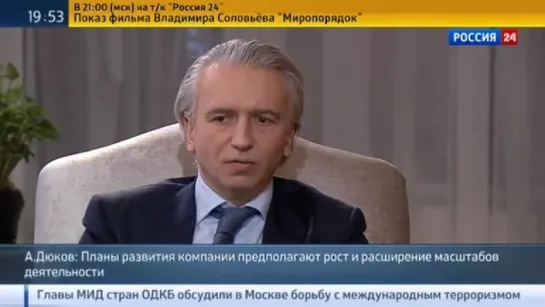 19:53
В 21:00 (мск) на т/к "Россия 24"
Показ фильма Владимира Соловьёва "Миропорядок"

РОССИЯ 24

А.Дюков: Планы развития компании предполагают рост и расширение масштабов деятельности

Главы МИД стран ОДКБ обсудили в Москве борьбу с международным терроризмом